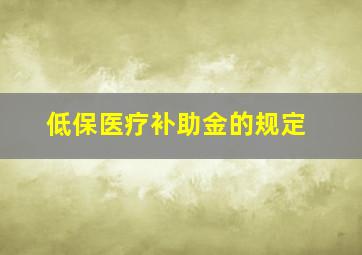 低保医疗补助金的规定